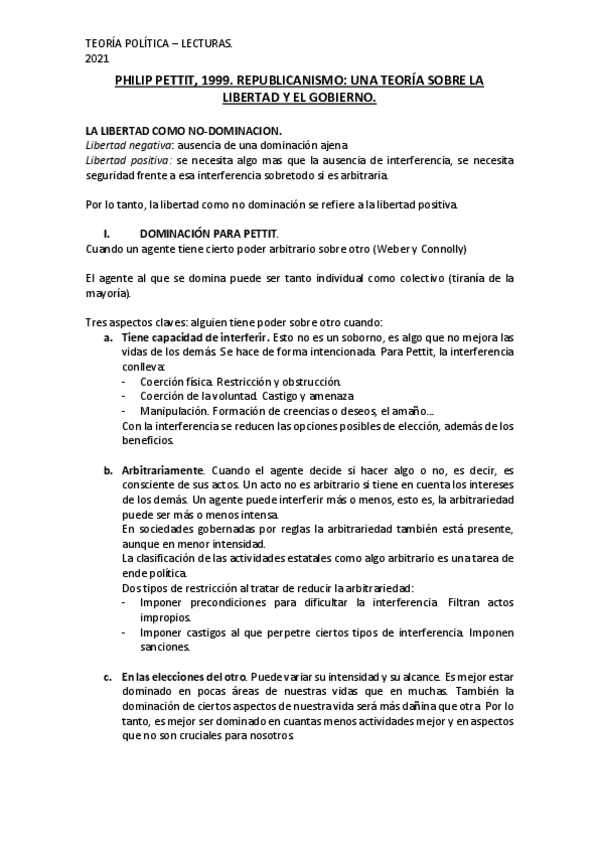 TEORÍA POLÍTICA – LECTURAS.
2021

PHILIP PETTIT, 1999. REPUBLICANISMO: UNA TEORÍA SOBRE LA LIBERTAD Y EL GOBIERNO.

LA LIBERTAD COMO NO-DOMINACION.
Libertad negativa: ausencia de una dominación ajena.
Libertad positiva: se necesita algo mas que la ausencia de interferencia, se necesita seguridad frente a esa interferencia sobretodo si es arbitraria.

Por lo tanto, la libertad como no dominación se refiere a la libertad positiva.

I. DOMINACIÓN PARA PETTIT.
Cuando un agente tiene cierto poder arbitrario sobre otro (Weber y Connolly)

El agente al que se domina puede ser tanto individual como colectivo (tiranía de la mayoría).

Tres aspectos claves: alguien tiene poder sobre otro cuando:
a. Tiene capacidad de interferir. Esto no es un soborno, es algo que no mejora las vidas de los demás. Se hace de forma intencionada. Para Pettit, la interferencia conlleva:
- Coerción física. Restricción y obstrucción.
- Coerción de la voluntad. Castigo y amenaza.
- Manipulación. Formación de creencias o deseos, el amaño…
Con la interferencia se reducen las opciones posibles de elección, además de los beneficios.

b. Arbitrariamente. Cuando el agente decide si hacer algo o no, es decir, es consciente de sus actos. Un acto no es arbitrario si tiene en cuenta los intereses de los demás. Un agente puede interferir más o menos, esto es, la arbitrariedad puede ser más o menos intensa.
En sociedades gobernadas por reglas la arbitrariedad también está presente, aunque en menor intensidad.
La clasificación de las actividades estatales como algo arbitrario es una tarea de ende política.
Dos tipos de restricción al tratar de reducir la arbitrariedad:
- Imponer precondiciones para dificultar la interferencia. Filtran actos impropios.
- Imponer castigos al que perpetre ciertos tipos de interferencia. Imponen sanciones.

c. En las elecciones del otro. Puede variar su intensidad y su alcance. Es mejor estar dominado en pocas áreas de nuestras vidas que en muchas. También la dominación de ciertos aspectos de nuestra vida será más dañina que otra. Por lo tanto, es mejor ser dominado en cuantas menos actividades mejor y en aspectos que no son cruciales para nosotros.